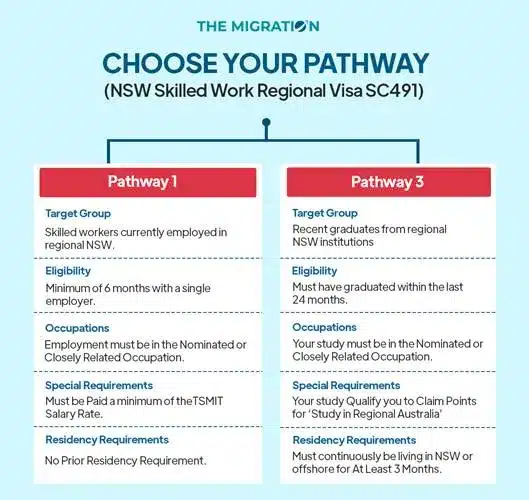 THE MIGRATION

CHOOSE YOUR PATHWAY
(NSW Skilled Work Regional Visa SC491)

Pathway 1

Target Group
Skilled workers currently employed in regional NSW.

Eligibility
Minimum of 6 months with a single employer.

Occupations
Employment must be in the Nominated or Closely Related Occupation.

Special Requirements
Must be Paid a minimum of theTSMIT Salary Rate.

Residency Requirements
No Prior Residency Requirement.

Pathway 3

Target Group
Recent graduates from regional NSW institutions

Eligibility
Must have graduated within the last 24 months.

Occupations
Your study must be in the Nominated or Closely Related Occupation.

Special Requirements
Your study Qualify you to Claim Points for 'Study in Regional Australia'

Residency Requirements
Must continuously be living in NSW or offshore for At Least 3 Months.